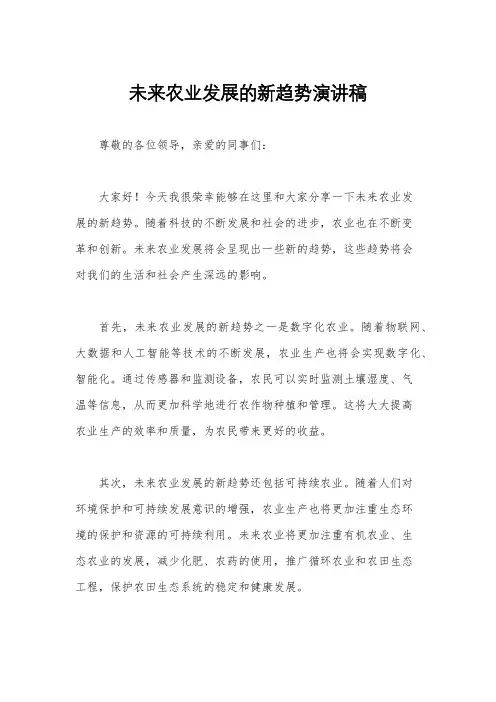 未来农业发展的新趋势演讲稿

尊敬的各位领导，亲爱的同事们：

大家好！今天我很荣幸能够在这里和大家分享一下未来农业发展的新趋势。随着科技的不断发展和社会的进步，农业也在不断变革和创新。未来农业发展将会呈现出一些新的趋势，这些趋势将会对我们的生活和社会产生深远的影响。

首先，未来农业发展的新趋势之一是数字化农业。随着物联网、大数据和人工智能等技术的不断发展，农业生产也将会实现数字化、智能化。通过传感器和监测设备，农民可以实时监测土壤湿度、气温等信息，从而更加科学地进行农作物种植和管理。这将大大提高农业生产的效率和质量，为农民带来更好的收益。

其次，未来农业发展的新趋势还包括可持续农业。随着人们对环境保护和可持续发展意识的增强，农业生产也将更加注重生态环境的保护和资源的可持续利用。未来农业将更加注重有机农业、生态农业的发展，减少化肥、农药的使用，推广循环农业和农田生态工程，保护农田生态系统的稳定和健康发展。